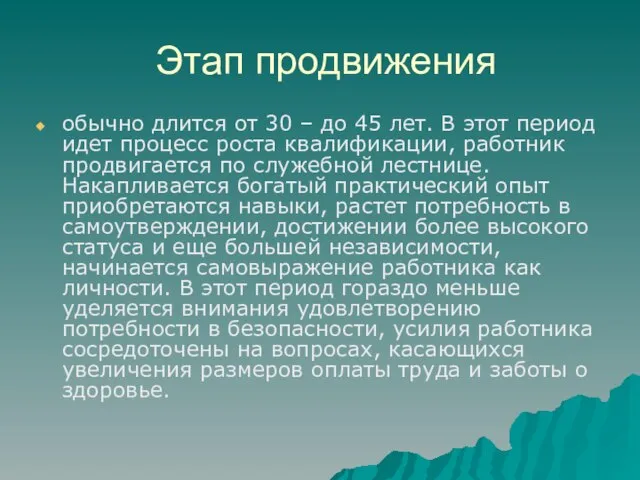 Этап продвижения

обычно длится от 30 – до 45 лет. В этот период идет процесс роста квалификации, работник продвигается по служебной лестнице. Накапливается богатый практический опыт приобретаются навыки, растет потребность в самоутверждении, достижении более высокого статуса и еще большей независимости, начинается самовыражение работника как личности. В этот период гораздо меньше уделяется внимания удовлетворению потребности в безопасности, усилия работника сосредоточены на вопросах, касающихся увеличения размеров оплаты труда и заботы о здоровье.